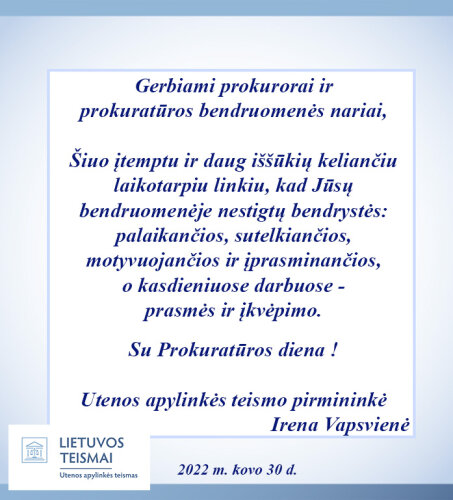 Gerbiami prokurorai ir prokuratūros bendruomenės nariai,

Šiuo įtemptu ir daug iššūkių keliančiu laikotarpiu linkiu, kad Jūsų bendruomenėje nestigtų bendrystės: palaikančios, sutelkiančios, motyvuojančios ir įprasminančios, o kasdieniuose darbuose - prasmės ir įkvėpimo.

Su Prokuratūros diena !

Utenos apylinkės teismo pirmininkė
Irena Vapsvienė

LIETUVOS TEISMAI
Utenos apylinkės teismas

2022 m. kovo 30 d.